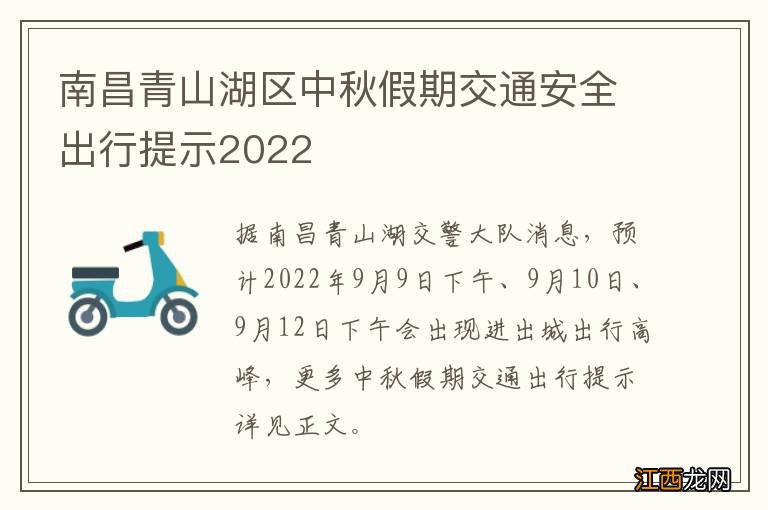 南昌青山湖区中秋假期交通安全出行提示2022

据南昌青山湖交警大队消息，预计2022年9月9日下午、9月10日、9月12日下午会出现进出城出行高峰，更多中秋假期交通出行提示详见正文。

江西龙网